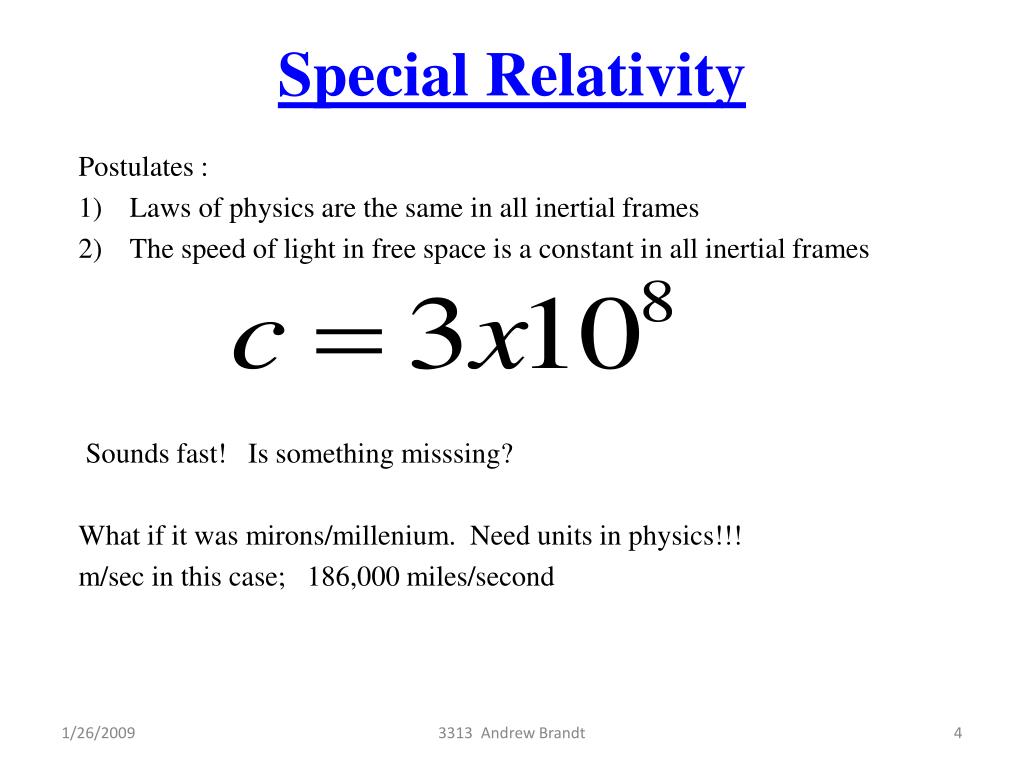 Special Relativity

Postulates :
1) Laws of physics are the same in all inertial frames
2) The speed of light in free space is a constant in all inertial frames

$c = 3x10^8$

Sounds fast! Is something misssing?

What if it was mirons/millenium. Need units in physics!!!
m/sec in this case; 186,000 miles/second

1/26/2009 3313 Andrew Brandt 4